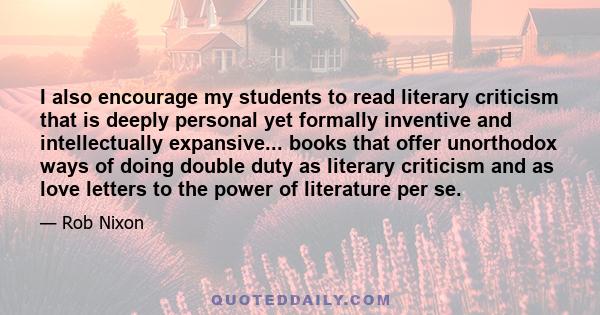 I also encourage my students to read literary criticism that is deeply personal yet formally inventive and intellectually expansive... books that offer unorthodox ways of doing double duty as literary criticism and as love letters to the power of literature per se.

— Rob Nixon

QUOTEDDAILY.COM